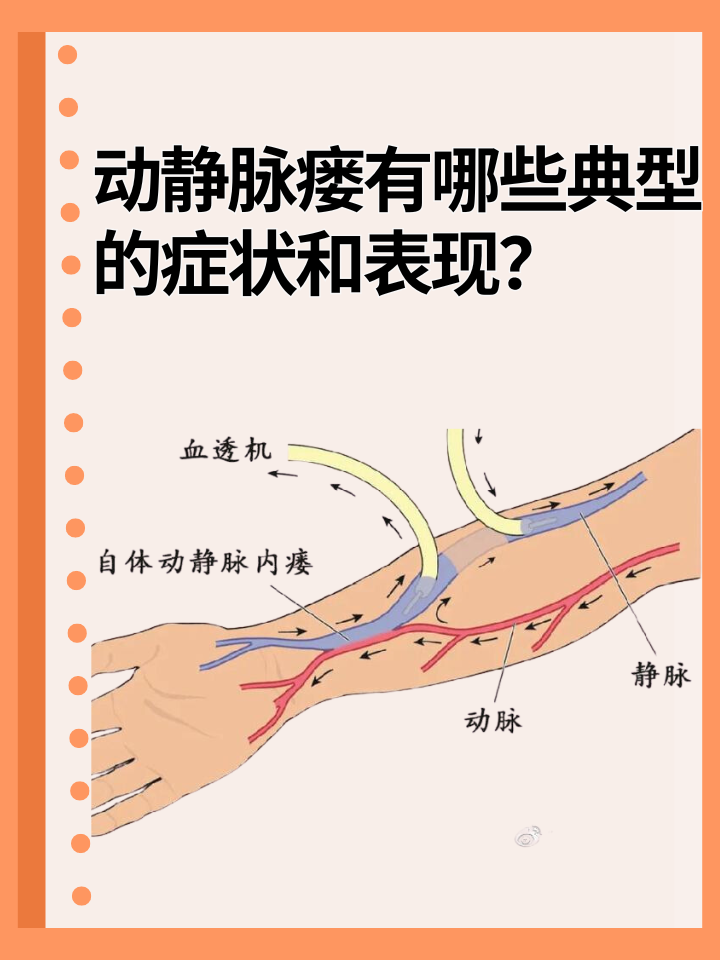 动静脉瘘有哪些典型的症状和表现?

血透机

自体动静脉内瘘

静脉

动脉